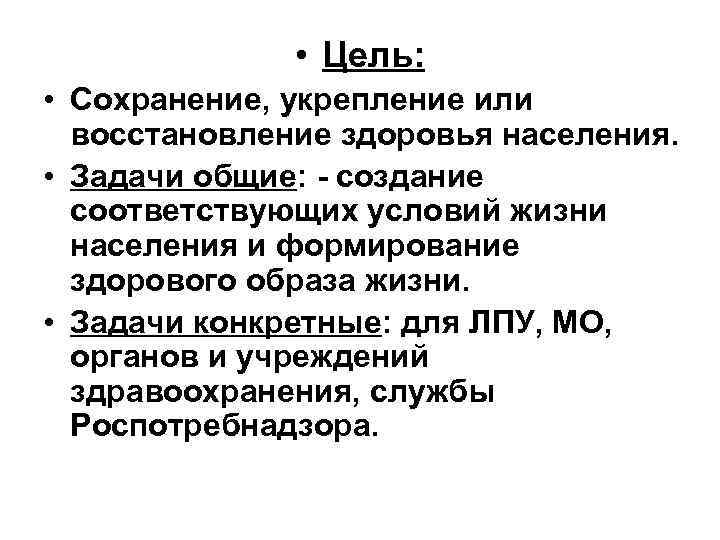 • Цель:

• Сохранение, укрепление или восстановление здоровья населения.

• Задачи общие: - создание соответствующих условий жизни населения и формирование здорового образа жизни.

• Задачи конкретные: для ЛПУ, МО, органов и учреждений здравоохранения, службы Роспотребнадзора.